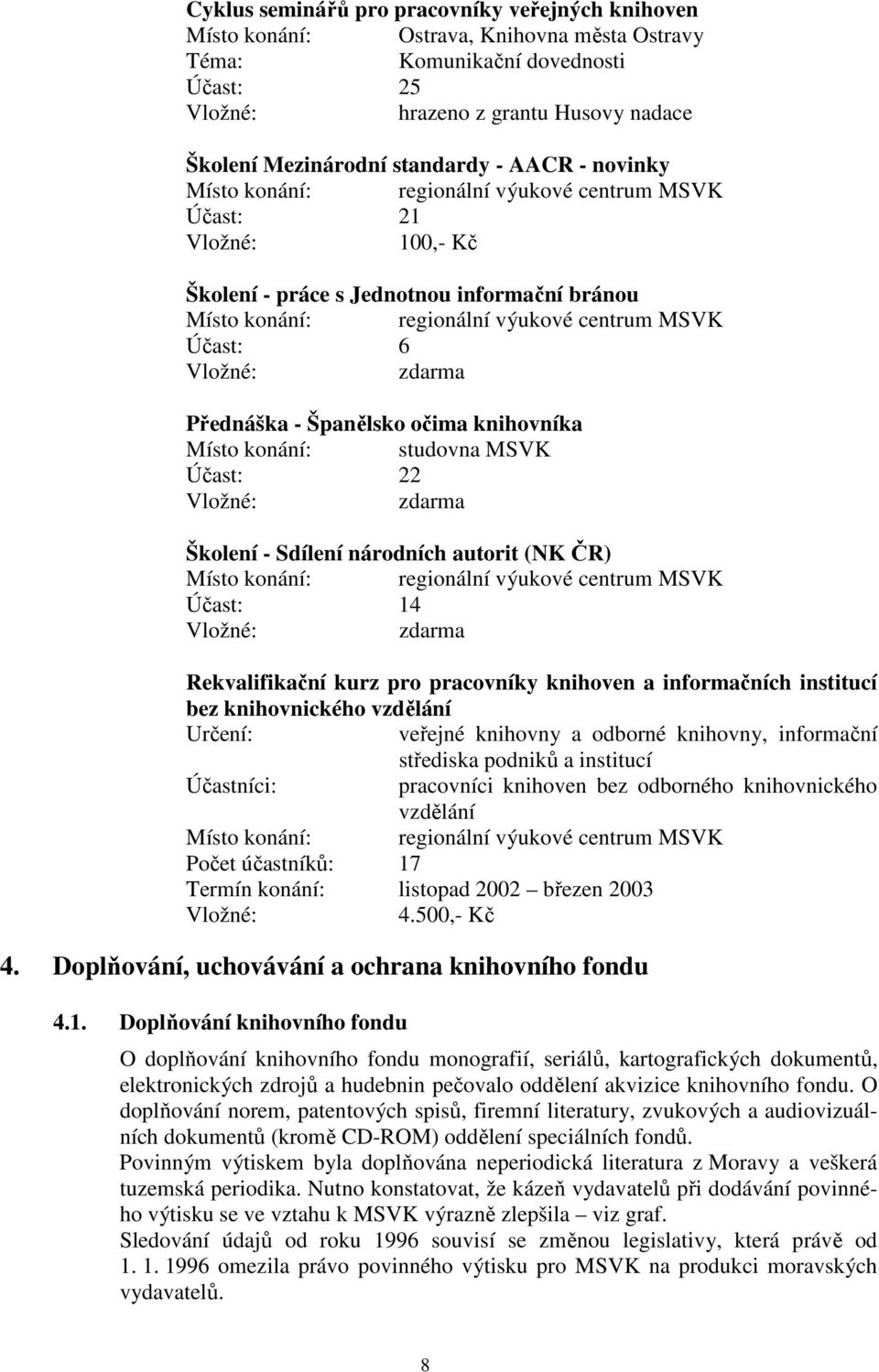 Cyklus seminářů pro pracovníky veřejných knihoven
Místo konání: Ostrava, Knihovna města Ostravy
Téma: Komunikační dovednosti
Účast: 25
Vložné: hrazeno z grantu Husovy nadace

Školení Mezinárodní standardy - AACR - novinky
Místo konání: regionální výukové centrum MSVK
Účast: 21
Vložné: 100,- Kč

Školení - práce s Jednotnou informační bránou
Místo konání: regionální výukové centrum MSVK
Účast: 6
Vložné: zdarma

Přednáška - Španělsko očima knihovníka
Místo konání: studovna MSVK
Účast: 22
Vložné: zdarma

Školení - Sdílení národních autorit (NK ČR)
Místo konání: regionální výukové centrum MSVK
Účast: 14
Vložné: zdarma

Rekvalifikační kurz pro pracovníky knihoven a informačních institucí bez knihovnického vzdělání
Určení: veřejné knihovny a odborné knihovny, informační střediska podniků a institucí
Účastníci: pracovníci knihoven bez odborného knihovnického vzdělání
Místo konání: regionální výukové centrum MSVK
Počet účastníků: 17
Termín konání: listopad 2002 – březen 2003
Vložné: 4.500,- Kč

4. Doplňování, uchovávání a ochrana knihovního fondu

4.1. Doplňování knihovního fondu

O doplňování knihovního fondu monografií, seriálů, kartografických dokumentů, elektronických zdrojů a hudebnin pečovalo oddělení akvizice knihovního fondu. O doplňování norem, patentových spisů, firemní literatury, zvukových a audiovizuálních dokumentů (kromě CD-ROM) oddělení speciálních fondů.
Povinným výtiskem byla doplňována neperiodická literatura z Moravy a veškerá tuzemská periodika. Nutno konstatovat, že kázeň vydavatelů při dodávání povinného výtisku se ve vztahu k MSVK výrazně zlepšila – viz graf.
Sledování údajů od roku 1996 souvisí se změnou legislativy, která právě od 1. 1. 1996 omezila právo povinného výtisku pro MSVK na produkci moravských vydavatelů.

8